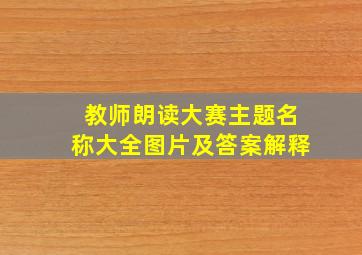 教师朗读大赛主题名称大全图片及答案解释